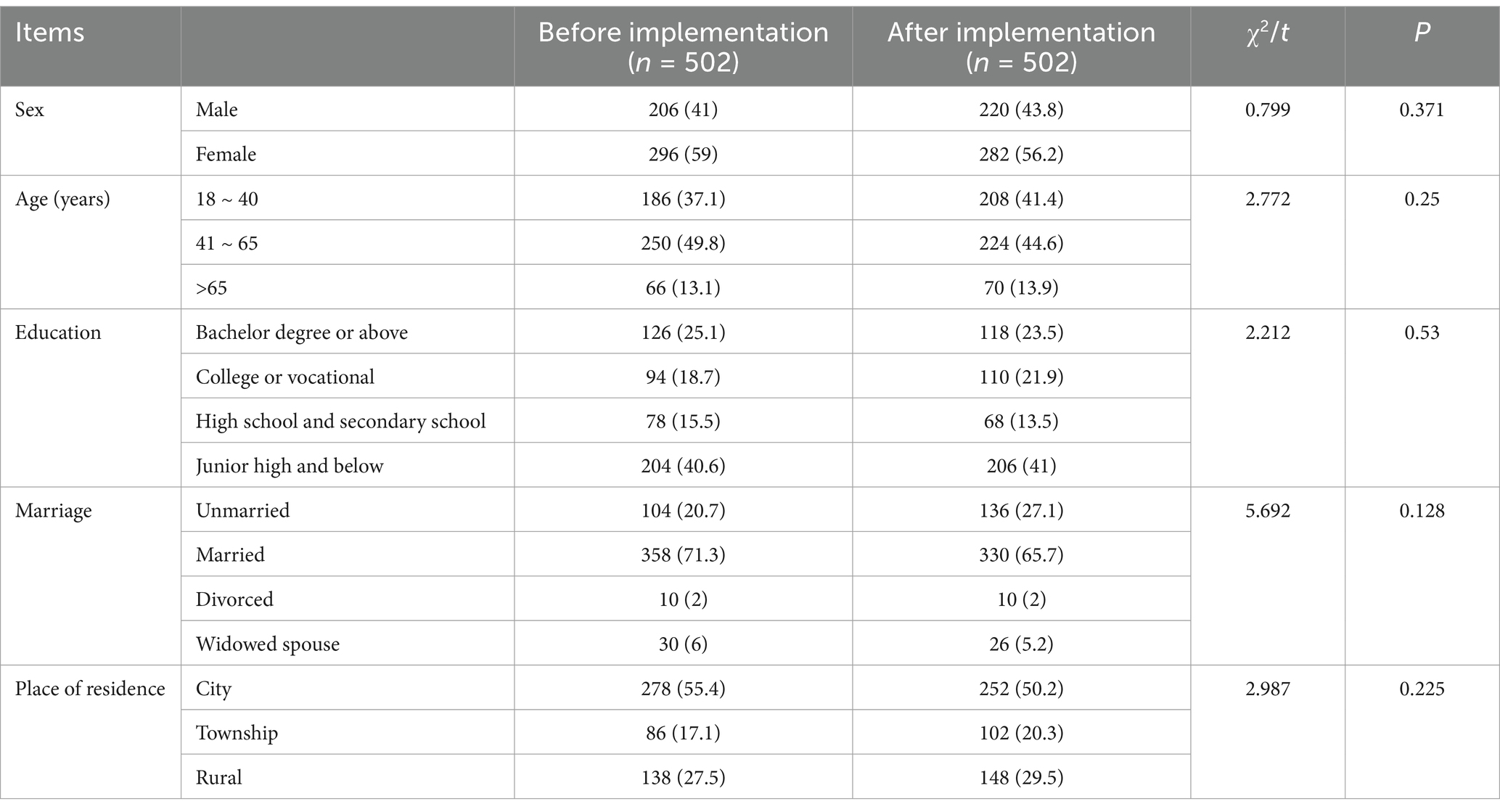 | Items | | Before implementation ($n$ = 502) | After implementation ($n$ = 502) | $\chi^2/t$ | $P$ |
|---|---|---|---|---|---|
| Sex | Male | 206 (41) | 220 (43.8) | 0.799 | 0.371 |
| | Female | 296 (59) | 282 (56.2) | | |
| Age (years) | 18 ~ 40 | 186 (37.1) | 208 (41.4) | 2.772 | 0.25 |
| | 41 ~ 65 | 250 (49.8) | 224 (44.6) | | |
| | >65 | 66 (13.1) | 70 (13.9) | | |
| Education | Bachelor degree or above | 126 (25.1) | 118 (23.5) | 2.212 | 0.53 |
| | College or vocational | 94 (18.7) | 110 (21.9) | | |
| | High school and secondary school | 78 (15.5) | 68 (13.5) | | |
| | Junior high and below | 204 (40.6) | 206 (41) | | |
| Marriage | Unmarried | 104 (20.7) | 136 (27.1) | 5.692 | 0.128 |
| | Married | 358 (71.3) | 330 (65.7) | | |
| | Divorced | 10 (2) | 10 (2) | | |
| | Widowed spouse | 30 (6) | 26 (5.2) | | |
| Place of residence | City | 278 (55.4) | 252 (50.2) | 2.987 | 0.225 |
| | Township | 86 (17.1) | 102 (20.3) | | |
| | Rural | 138 (27.5) | 148 (29.5) | | |